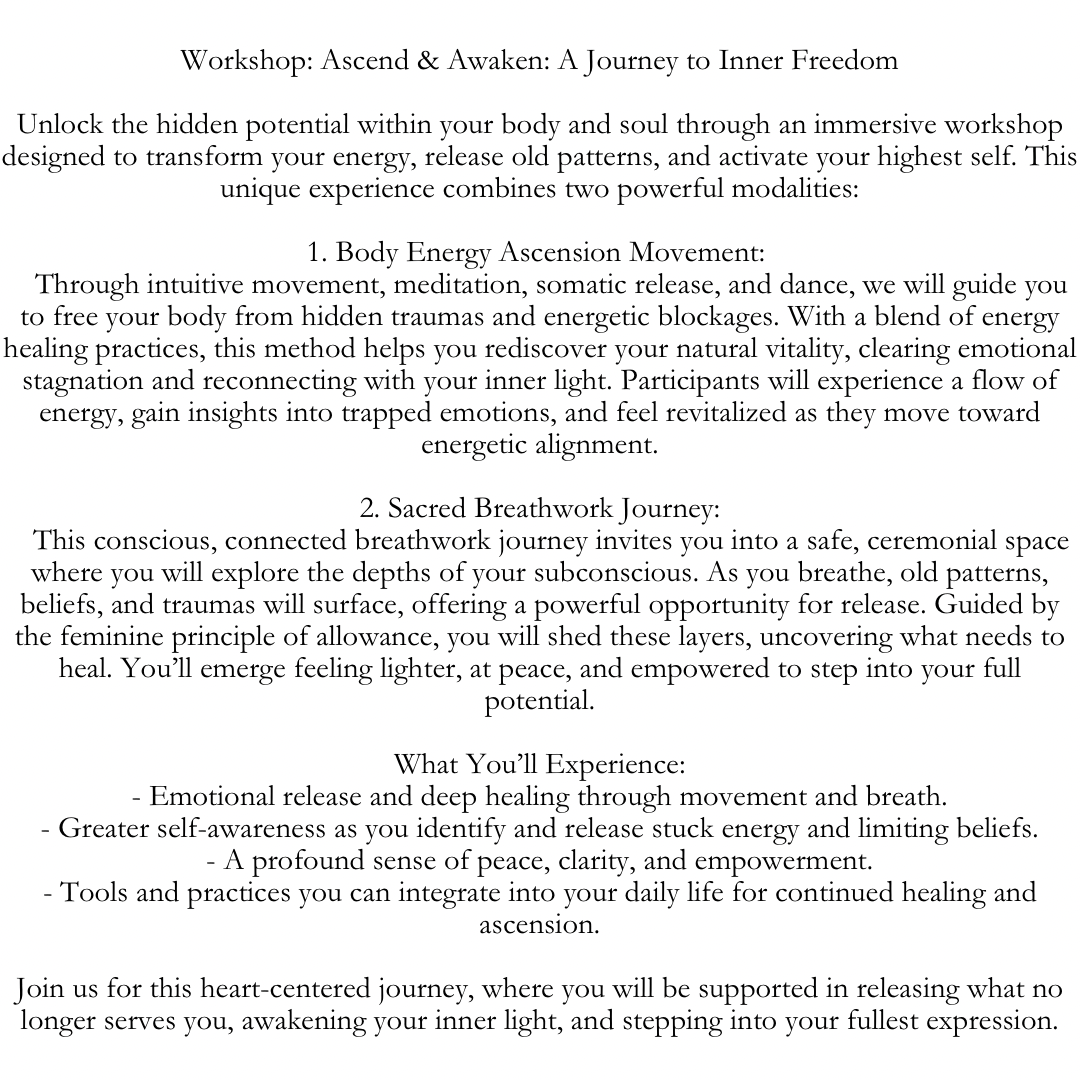 Workshop: Ascend & Awaken: A Journey to Inner Freedom

Unlock the hidden potential within your body and soul through an immersive workshop designed to transform your energy, release old patterns, and activate your highest self. This unique experience combines two powerful modalities:

1. Body Energy Ascension Movement:
Through intuitive movement, meditation, somatic release, and dance, we will guide you to free your body from hidden traumas and energetic blockages. With a blend of energy healing practices, this method helps you rediscover your natural vitality, clearing emotional stagnation and reconnecting with your inner light. Participants will experience a flow of energy, gain insights into trapped emotions, and feel revitalized as they move toward energetic alignment.

2. Sacred Breathwork Journey:
This conscious, connected breathwork journey invites you into a safe, ceremonial space where you will explore the depths of your subconscious. As you breathe, old patterns, beliefs, and traumas will surface, offering a powerful opportunity for release. Guided by the feminine principle of allowance, you will shed these layers, uncovering what needs to heal. You'll emerge feeling lighter, at peace, and empowered to step into your full potential.

What You'll Experience:
- Emotional release and deep healing through movement and breath.
- Greater self-awareness as you identify and release stuck energy and limiting beliefs.
- A profound sense of peace, clarity, and empowerment.
- Tools and practices you can integrate into your daily life for continued healing and ascension.

Join us for this heart-centered journey, where you will be supported in releasing what no longer serves you, awakening your inner light, and stepping into your fullest expression.